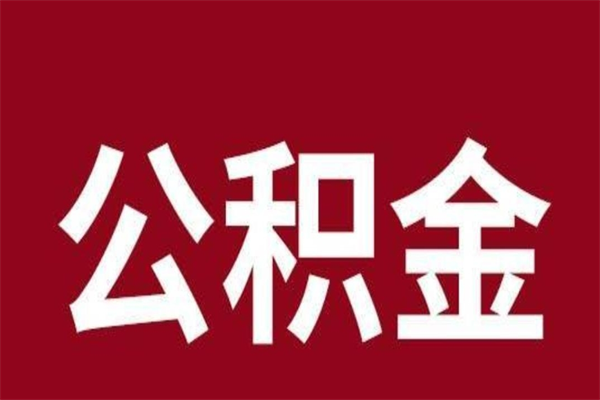 公积金